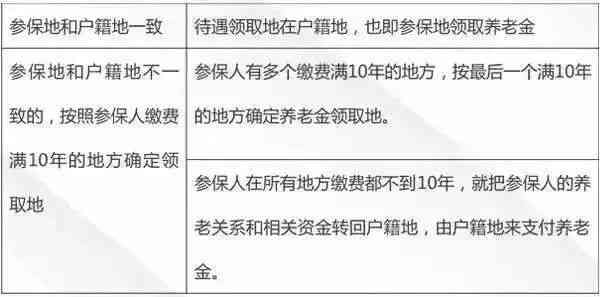 | 参保地和户籍地一致 | 待遇领取地在户籍地，也即参保地领取养老金 |
|---|---|
| 参保地和户籍地不一致的，按照参保人缴费满10年的地方确定领取地 | 参保人有多个缴费满10年的地方，按最后一个满10年的地方确定养老金领取地。 |
| | 参保人在所有地方缴费都不到10年，就把参保人的养老关系和相关资金转回户籍地，由户籍地来支付养老金。 |